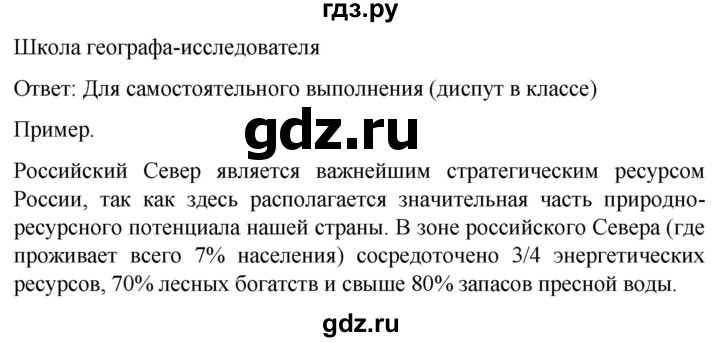 гдз.ру

Школа географа-исследователя

Ответ: Для самостоятельного выполнения (диспут в классе)

Пример.

gdz.ru

Российский Север является важнейшим стратегическим ресурсом России, так как здесь располагается значительная часть природно-ресурсного потенциала нашей страны. В зоне российского Севера (где проживает всего 7% населения) сосредоточено 3/4 энергетических ресурсов, 70% лесных богатств и свыше 80% запасов пресной воды.

gdz.ru